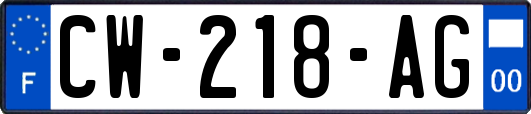 F
CW-218-AG
00